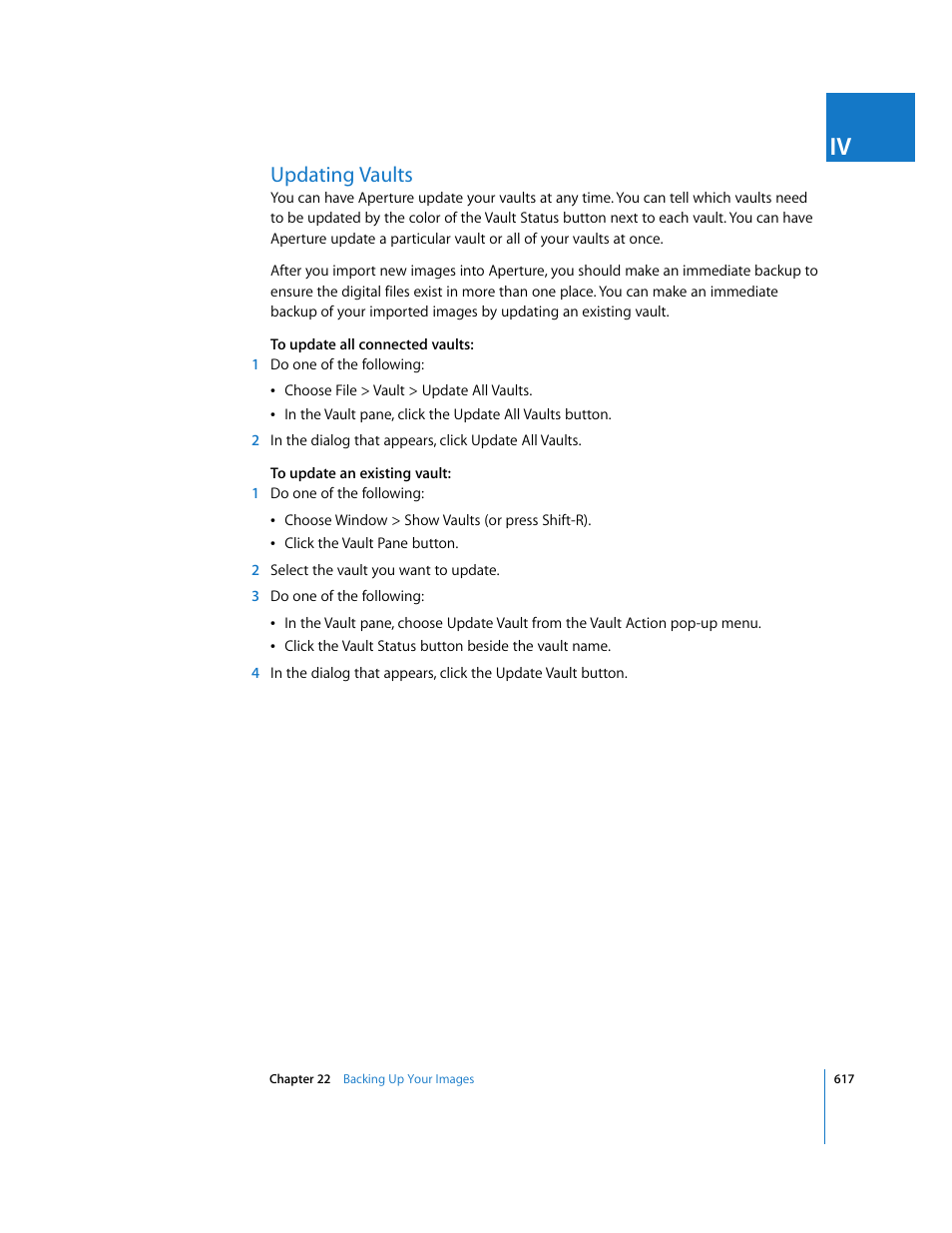 IV

Updating Vaults

You can have Aperture update your vaults at any time. You can tell which vaults need to be updated by the color of the Vault Status button next to each vault. You can have Aperture update a particular vault or all of your vaults at once.

After you import new images into Aperture, you should make an immediate backup to ensure the digital files exist in more than one place. You can make an immediate backup of your imported images by updating an existing vault.

To update all connected vaults:

1 Do one of the following:

• Choose File > Vault > Update All Vaults.

• In the Vault pane, click the Update All Vaults button.

2 In the dialog that appears, click Update All Vaults.

To update an existing vault:

1 Do one of the following:

• Choose Window > Show Vaults (or press Shift-R).

• Click the Vault Pane button.

2 Select the vault you want to update.

3 Do one of the following:

• In the Vault pane, choose Update Vault from the Vault Action pop-up menu.

• Click the Vault Status button beside the vault name.

4 In the dialog that appears, click the Update Vault button.

Chapter 22 Backing Up Your Images 617